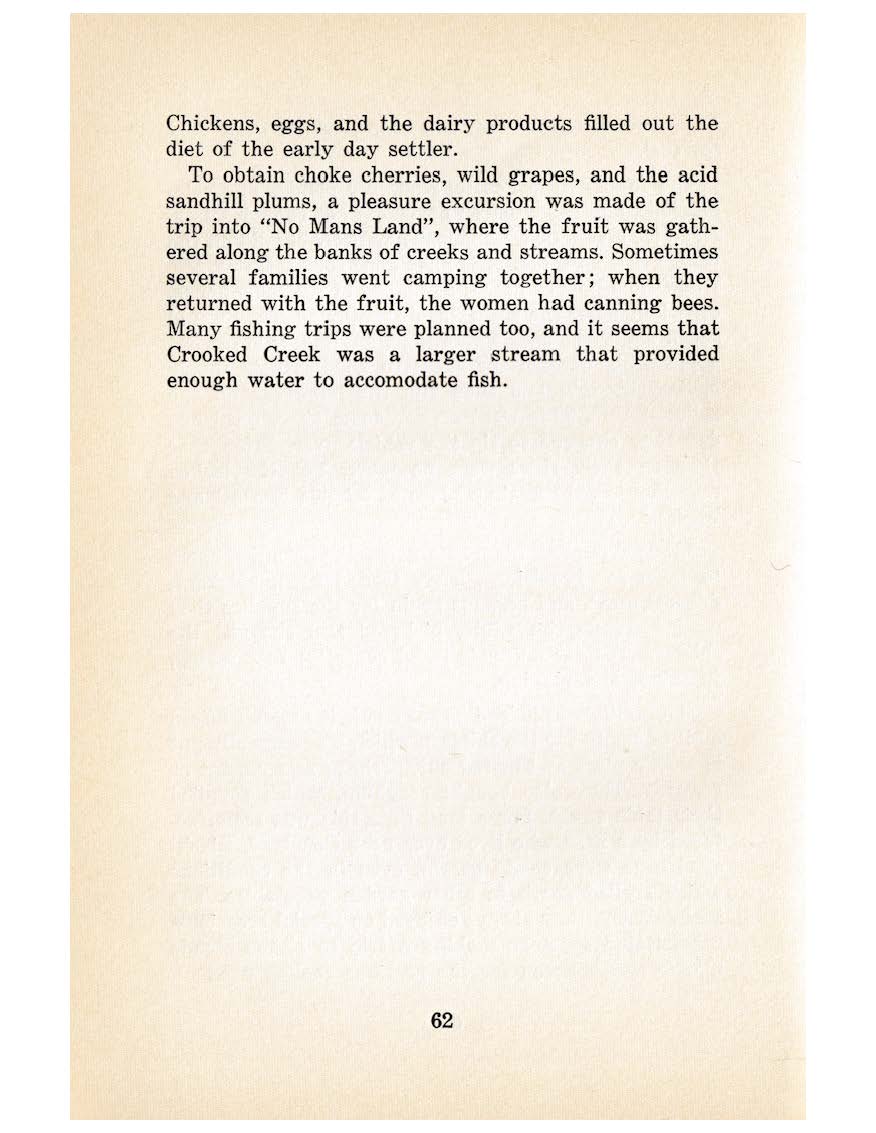 Chickens, eggs, and the dairy products filled out the diet of the early day settler.

To obtain choke cherries, wild grapes, and the acid sandhill plums, a pleasure excursion was made of the trip into "No Mans Land", where the fruit was gathered along the banks of creeks and streams. Sometimes several families went camping together; when they returned with the fruit, the women had canning bees. Many fishing trips were planned too, and it seems that Crooked Creek was a larger stream that provided enough water to accomodate fish.

62